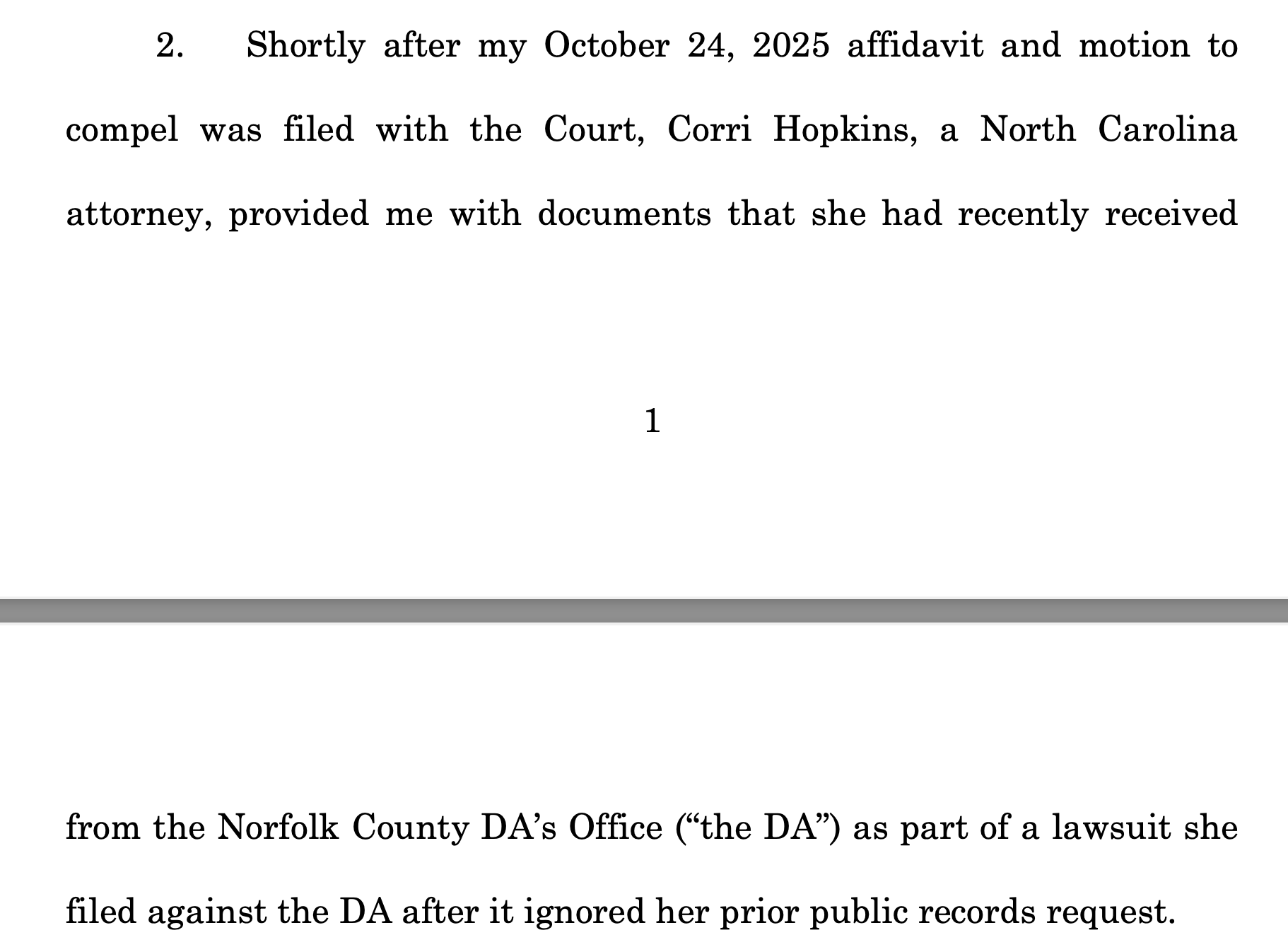 2. Shortly after my October 24, 2025 affidavit and motion to compel was filed with the Court, Corri Hopkins, a North Carolina attorney, provided me with documents that she had recently received

1

from the Norfolk County DA's Office ("the DA") as part of a lawsuit she filed against the DA after it ignored her prior public records request.